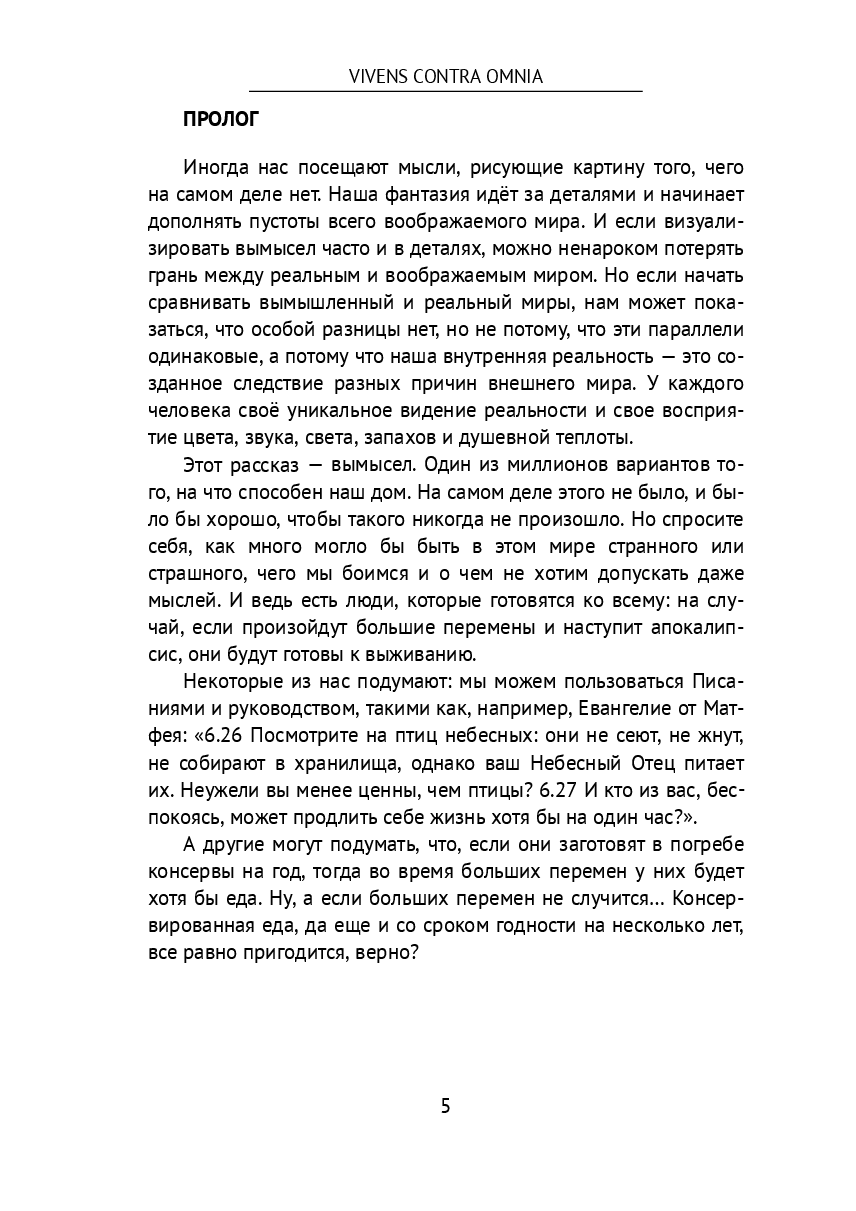 VIVENS CONTRA OMNIA

ПРОЛОГ

Иногда нас посещают мысли, рисующие картину того, чего на самом деле нет. Наша фантазия идёт за деталями и начинает дополнять пустоты всего воображаемого мира. И если визуализировать вымысел часто и в деталях, можно ненароком потерять грань между реальным и воображаемым миром. Но если начать сравнивать вымышленный и реальный миры, нам может показаться, что особой разницы нет, но не потому, что эти параллели одинаковые, а потому что наша внутренняя реальность — это созданное следствие разных причин внешнего мира. У каждого человека своё уникальное видение реальности и свое восприятие цвета, звука, света, запахов и душевной теплоты.

Этот рассказ — вымысел. Один из миллионов вариантов того, на что способен наш дом. На самом деле этого не было, и было бы хорошо, чтобы такого никогда не произошло. Но спросите себя, как много могло бы быть в этом мире странного или страшного, чего мы боимся и о чем не хотим допускать даже мыслей. И ведь есть люди, которые готовятся ко всему: на случай, если произойдут большие перемены и наступит апокалипсис, они будут готовы к выживанию.

Некоторые из нас подумают: мы можем пользоваться Писаниями и руководством, такими как, например, Евангелие от Матфея: «6.26 Посмотрите на птиц небесных: они не сеют, не жнут, не собирают в хранилища, однако ваш Небесный Отец питает их. Неужели вы менее ценны, чем птицы? 6.27 И кто из вас, беспокоясь, может продлить себе жизнь хотя бы на один час?».

А другие могут подумать, что, если они заготовят в погребе консервы на год, тогда во время больших перемен у них будет хотя бы еда. Ну, а если больших перемен не случится... Консервированная еда, да еще и со сроком годности на несколько лет, все равно пригодится, верно?

5